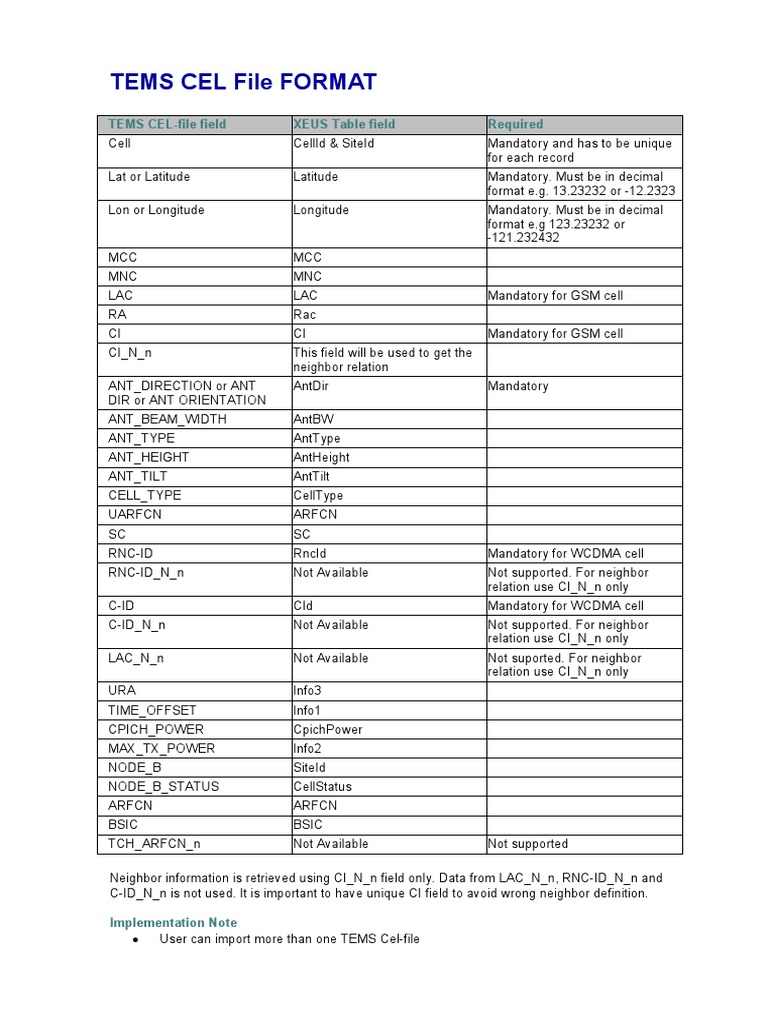 TEMS CEL File FORMAT

| TEMS CEL-file field | XEUS Table field | Required |
|---|---|---|
| Cell | CellId & SiteId | Mandatory and has to be unique for each record |
| Lat or Latitude | Latitude | Mandatory. Must be in decimal format e.g. 13.23232 or -12.2323 |
| Lon or Longitude | Longitude | Mandatory. Must be in decimal format e.g 123.23232 or -121.232432 |
| MCC | MCC | |
| MNC | MNC | |
| LAC | LAC | Mandatory for GSM cell |
| RA | Rac | |
| CI | CI | Mandatory for GSM cell |
| CI_N_n | This field will be used to get the neighbor relation | |
| ANT_DIRECTION or ANT DIR or ANT ORIENTATION | AntDir | Mandatory |
| ANT_BEAM_WIDTH | AntBW | |
| ANT_TYPE | AntType | |
| ANT_HEIGHT | AntHeight | |
| ANT_TILT | AntTilt | |
| CELL_TYPE | CellType | |
| UARFCN | ARFCN | |
| SC | SC | |
| RNC-ID | RncId | Mandatory for WCDMA cell |
| RNC-ID_N_n | Not Available | Not supported. For neighbor relation use CI_N_n only |
| C-ID | CId | Mandatory for WCDMA cell |
| C-ID_N_n | Not Available | Not supported. For neighbor relation use CI_N_n only |
| LAC_N_n | Not Available | Not suported. For neighbor relation use CI_N_n only |
| URA | Info3 | |
| TIME_OFFSET | Info1 | |
| CPICH_POWER | CpichPower | |
| MAX_TX_POWER | Info2 | |
| NODE_B | SiteId | |
| NODE_B_STATUS | CellStatus | |
| ARFCN | ARFCN | |
| BSIC | BSIC | |
| TCH_ARFCN_n | Not Available | Not supported |

Neighbor information is retrieved using CI_N_n field only. Data from LAC_N_n, RNC-ID_N_n and C-ID_N_n is not used. It is important to have unique CI field to avoid wrong neighbor definition.

Implementation Note

• User can import more than one TEMS Cel-file